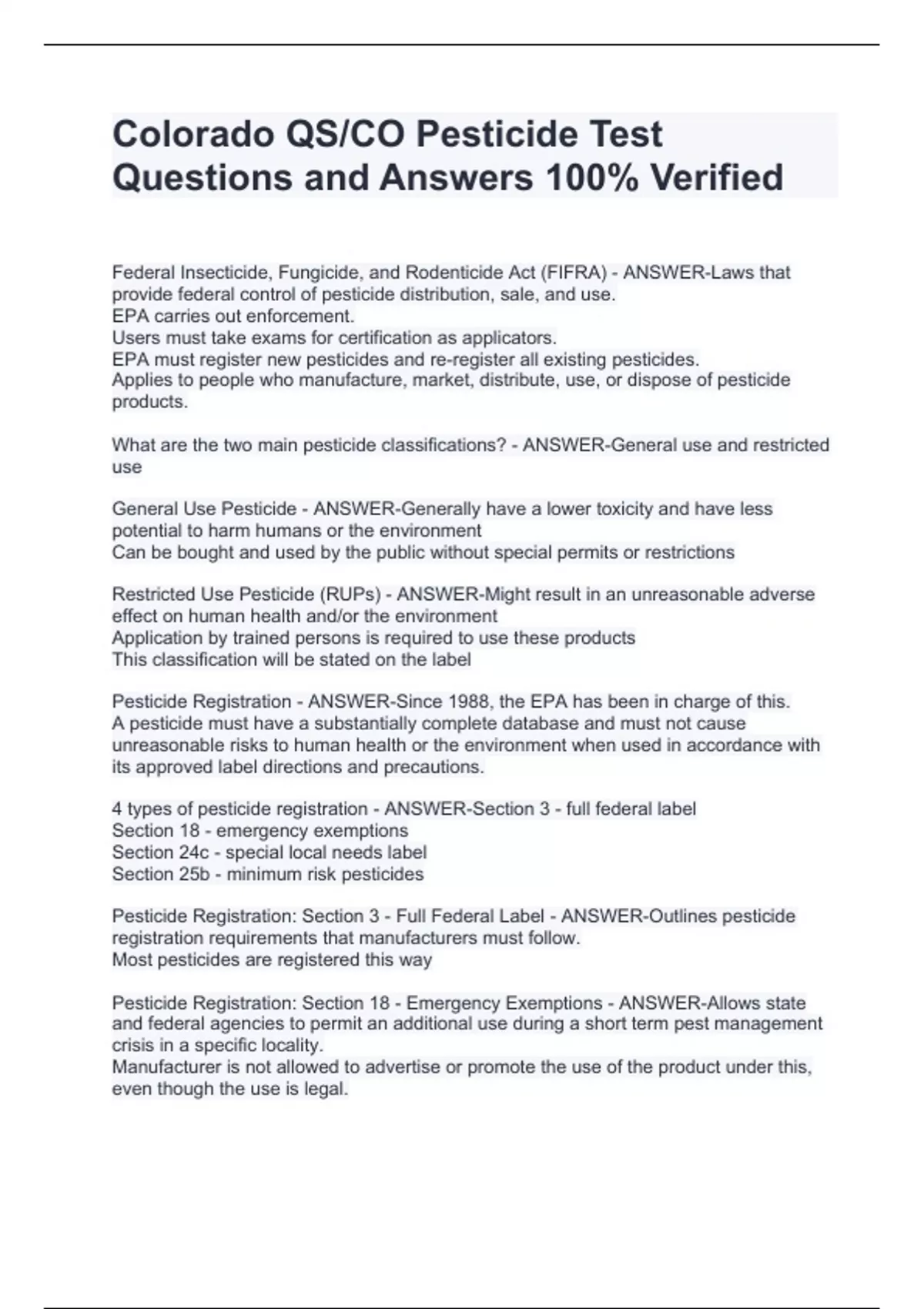 Colorado QS/CO Pesticide Test Questions and Answers 100% Verified

Federal Insecticide, Fungicide, and Rodenticide Act (FIFRA) - ANSWER-Laws that provide federal control of pesticide distribution, sale, and use.
EPA carries out enforcement.
Users must take exams for certification as applicators.
EPA must register new pesticides and re-register all existing pesticides.
Applies to people who manufacture, market, distribute, use, or dispose of pesticide products.

What are the two main pesticide classifications? - ANSWER-General use and restricted use

General Use Pesticide - ANSWER-Generally have a lower toxicity and have less potential to harm humans or the environment
Can be bought and used by the public without special permits or restrictions

Restricted Use Pesticide (RUPs) - ANSWER-Might result in an unreasonable adverse effect on human health and/or the environment
Application by trained persons is required to use these products
This classification will be stated on the label

Pesticide Registration - ANSWER-Since 1988, the EPA has been in charge of this.
A pesticide must have a substantially complete database and must not cause unreasonable risks to human health or the environment when used in accordance with its approved label directions and precautions.

4 types of pesticide registration - ANSWER-Section 3 - full federal label
Section 18 - emergency exemptions
Section 24c - special local needs label
Section 25b - minimum risk pesticides

Pesticide Registration: Section 3 - Full Federal Label - ANSWER-Outlines pesticide registration requirements that manufacturers must follow.
Most pesticides are registered this way

Pesticide Registration: Section 18 - Emergency Exemptions - ANSWER-Allows state and federal agencies to permit an additional use during a short term pest management crisis in a specific locality.
Manufacturer is not allowed to advertise or promote the use of the product under this, even though the use is legal.